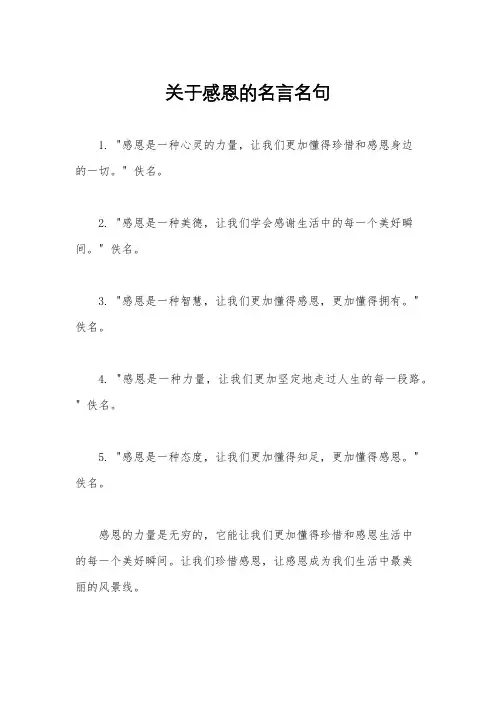 关于感恩的名言名句

1. "感恩是一种心灵的力量，让我们更加懂得珍惜和感恩身边的一切。" 佚名。

2. "感恩是一种美德，让我们学会感谢生活中的每一个美好瞬间。" 佚名。

3. "感恩是一种智慧，让我们更加懂得感恩，更加懂得拥有。" 佚名。

4. "感恩是一种力量，让我们更加坚定地走过人生的每一段路。" 佚名。

5. "感恩是一种态度，让我们更加懂得知足，更加懂得感恩。" 佚名。

感恩的力量是无穷的，它能让我们更加懂得珍惜和感恩生活中的每一个美好瞬间。让我们珍惜感恩，让感恩成为我们生活中最美丽的风景线。